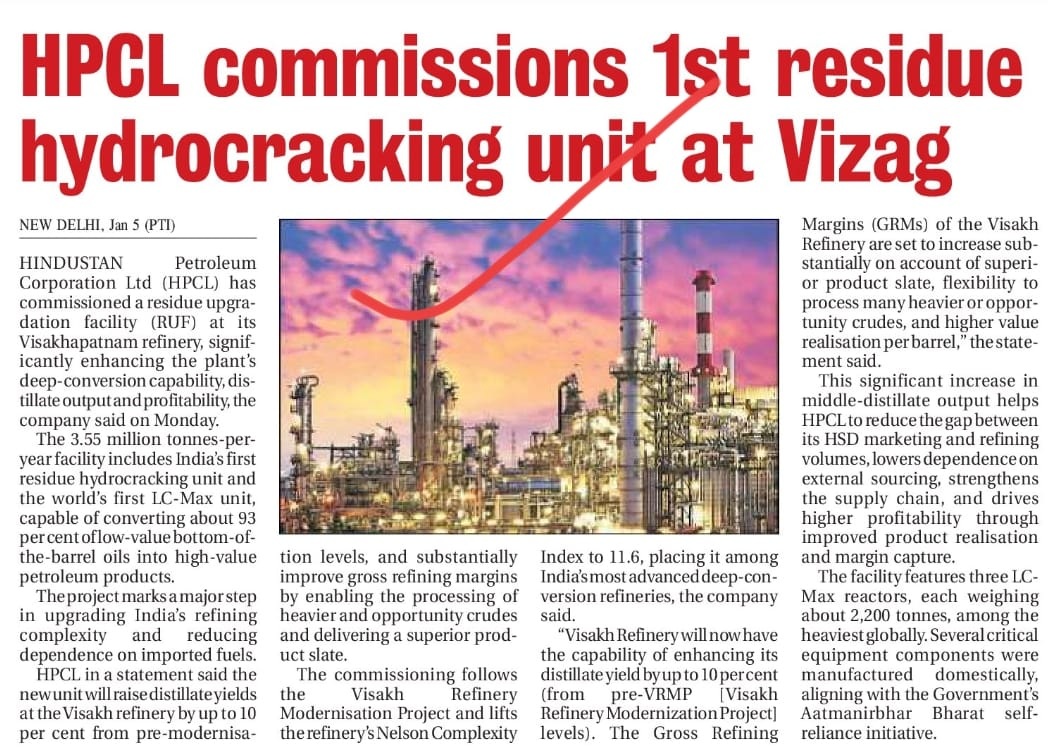 HPCL commissions 1st residue hydrocracking unit at Vizag

NEW DELHI, Jan 5 (PTI)

HINDUSTAN Petroleum Corporation Ltd (HPCL) has commissioned a residue upgradation facility (RUF) at its Visakhapatnam refinery, significantly enhancing the plant's deep-conversion capability, distillate output and profitability, the company said on Monday.

The 3.55 million tonnes-per-year facility includes India's first residue hydrocracking unit and the world's first LC-Max unit, capable of converting about 93 per cent of low-value bottom-of-the-barrel oils into high-value petroleum products.

The project marks a major step in upgrading India's refining complexity and reducing dependence on imported fuels.

HPCL in a statement said the new unit will raise distillate yields at the Visakh refinery by up to 10 per cent from pre-modernisation levels, and substantially improve gross refining margins by enabling the processing of heavier and opportunity crudes and delivering a superior product slate.

The commissioning follows the Visakh Refinery Modernisation Project and lifts the refinery's Nelson Complexity Index to 11.6, placing it among India's most advanced deep-conversion refineries, the company said.

"Visakh Refinery will now have the capability of enhancing its distillate yield by up to 10 per cent (from pre-VRMP [Visakh Refinery Modernization Project] levels). The Gross Refining Margins (GRMs) of the Visakh Refinery are set to increase substantially on account of superior product slate, flexibility to process many heavier or opportunity crudes, and higher value realisation per barrel," the statement said.

This significant increase in middle-distillate output helps HPCL to reduce the gap between its HSD marketing and refining volumes, lowers dependence on external sourcing, strengthens the supply chain, and drives higher profitability through improved product realisation and margin capture.

The facility features three LC-Max reactors, each weighing about 2,200 tonnes, among the heaviest globally. Several critical equipment components were manufactured domestically, aligning with the Government's Aatmanirbhar Bharat self-reliance initiative.